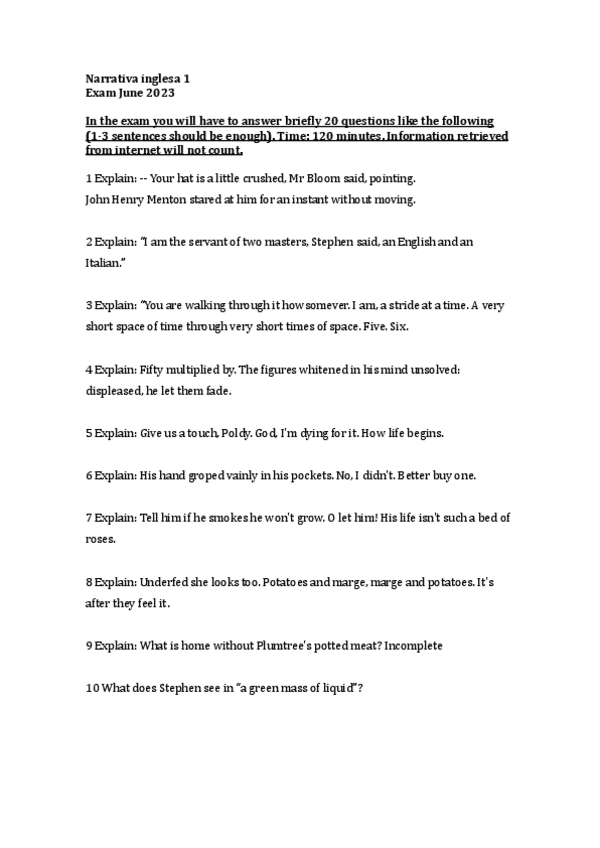 Narrativa inglesa 1
Exam June 2023

In the exam you will have to answer briefly 20 questions like the following (1-3 sentences should be enough). Time: 120 minutes. Information retrieved from internet will not count.

1 Explain: -- Your hat is a little crushed, Mr Bloom said, pointing.
John Henry Menton stared at him for an instant without moving.

2 Explain: "I am the servant of two masters, Stephen said, an English and an Italian."

3 Explain: "You are walking through it howsomever. I am, a stride at a time. A very short space of time through very short times of space. Five. Six.

4 Explain: Fifty multiplied by. The figures whitened in his mind unsolved: displeased, he let them fade.

5 Explain: Give us a touch, Poldy. God, I'm dying for it. How life begins.

6 Explain: His hand groped vainly in his pockets. No, I didn't. Better buy one.

7 Explain: Tell him if he smokes he won't grow. O let him! His life isn't such a bed of roses.

8 Explain: Underfed she looks too. Potatoes and marge, marge and potatoes. It's after they feel it.

9 Explain: What is home without Plumtree's potted meat? Incomplete

10 What does Stephen see in "a green mass of liquid"?